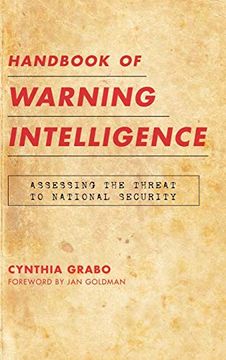 HANDBOOK OF
WARNING
INTELLIGENCE

ASSESSING THE THREAT TO NATIONAL SECURITY

CYNTHIA GRABO
FOREWORD BY JAN GOLDMAN